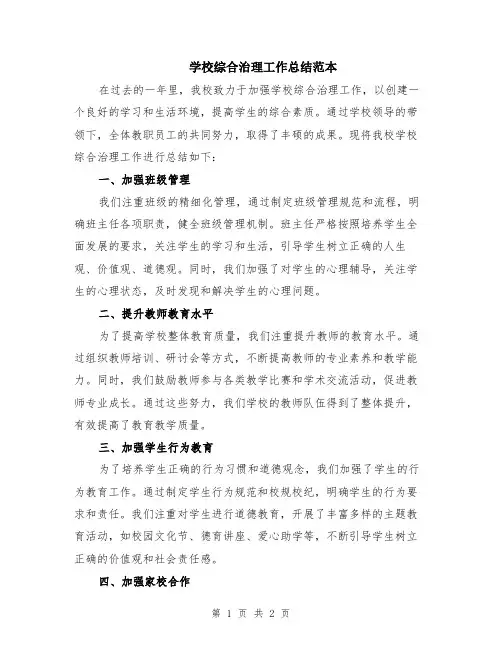 学校综合治理工作总结范本

在过去的一年里，我校致力于加强学校综合治理工作，以创建一个良好的学习和生活环境，提高学生的综合素质。通过学校领导的带领下，全体教职员工的共同努力，取得了丰硕的成果。现将我校学校综合治理工作进行总结如下：

一、加强班级管理

我们注重班级的精细化管理，通过制定班级管理规范和流程，明确班主任各项职责，健全班级管理机制。班主任严格按照培养学生全面发展的要求，关注学生的学习和生活，引导学生树立正确的人生观、价值观、道德观。同时，我们加强了对学生的心理辅导，关注学生的心理状态，及时发现和解决学生的心理问题。

二、提升教师教育水平

为了提高学校整体教育质量，我们注重提升教师的教育水平。通过组织教师培训、研讨会等方式，不断提高教师的专业素养和教学能力。同时，我们鼓励教师参与各类教学比赛和学术交流活动，促进教师专业成长。通过这些努力，我们学校的教师队伍得到了整体提升，有效提高了教育教学质量。

三、加强学生行为教育

为了培养学生正确的行为习惯和道德观念，我们加强了学生的行为教育工作。通过制定学生行为规范和校规校纪，明确学生的行为要求和责任。我们注重对学生进行道德教育，开展了丰富多样的主题教育活动，如校园文化节、德育讲座、爱心助学等，不断引导学生树立正确的价值观和社会责任感。

四、加强家校合作

第 1 页 共 2 页